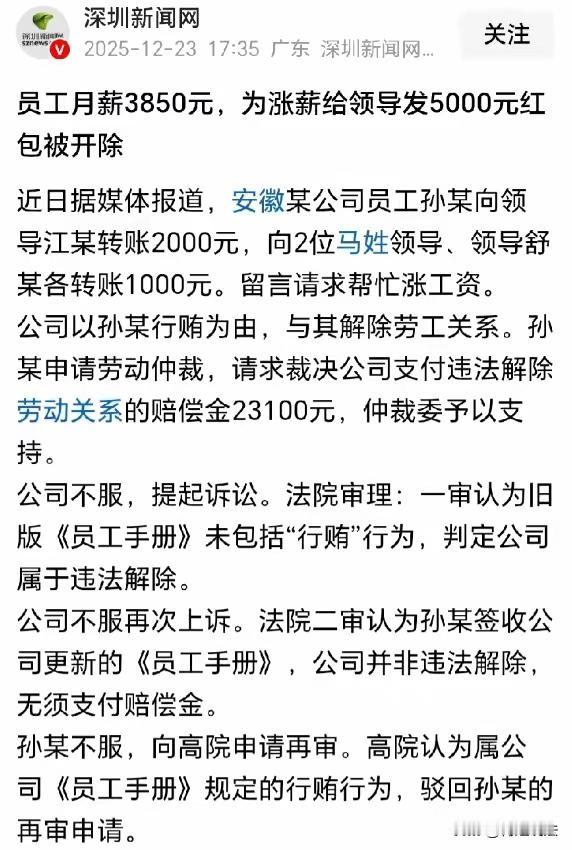 深圳新闻网
2025-12-23 17:35 广东 深圳新闻网...
关注

员工月薪3850元，为涨薪给领导发5000元红包被开除

近日据媒体报道，安徽某公司员工孙某向领导江某转账2000元，向2位马姓领导、领导舒某各转账1000元。留言请求帮忙涨工资。
公司以孙某行贿为由，与其解除劳工关系。孙某申请劳动仲裁，请求裁决公司支付违法解除劳动关系的赔偿金23100元，仲裁委予以支持。
公司不服，提起诉讼。法院审理：一审认为旧版《员工手册》未包括“行贿”行为，判定公司属于违法解除。
公司不服再次上诉。法院二审认为孙某签收公司更新的《员工手册》，公司并非违法解除，无须支付赔偿金。
孙某不服，向高院申请再审。高院认为属公司《员工手册》规定的行贿行为，驳回孙某的再审申请。